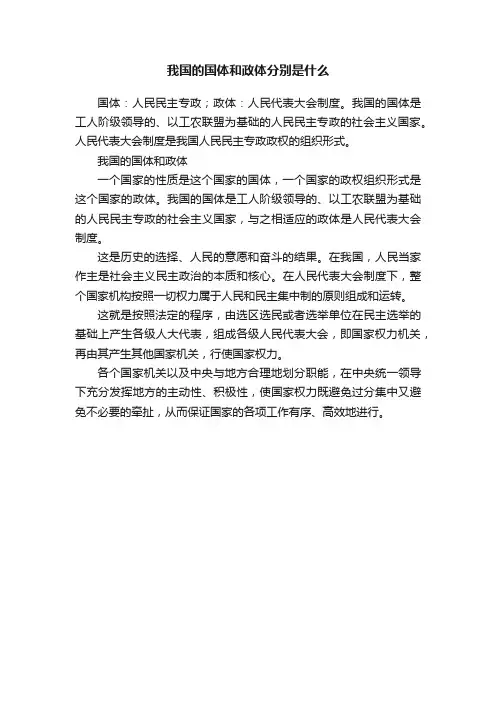 我国的国体和政体分别是什么

国体：人民民主专政；政体：人民代表大会制度。我国的国体是工人阶级领导的、以工农联盟为基础的人民民主专政的社会主义国家。人民代表大会制度是我国人民民主专政政权的组织形式。

我国的国体和政体

一个国家的性质是这个国家的国体，一个国家的政权组织形式是这个国家的政体。我国的国体是工人阶级领导的、以工农联盟为基础的人民民主专政的社会主义国家，与之相适应的政体是人民代表大会制度。

这是历史的选择、人民的意愿和奋斗的结果。在我国，人民当家作主是社会主义民主政治的本质和核心。在人民代表大会制度下，整个国家机构按照一切权力属于人民和民主集中制的原则组成和运转。

这就是按照法定的程序，由选区选民或者选举单位在民主选举的基础上产生各级人大代表，组成各级人民代表大会，即国家权力机关，再由其产生其他国家机关，行使国家权力。

各个国家机关以及中央与地方合理地划分职能，在中央统一领导下充分发挥地方的主动性、积极性，使国家权力既避免过分集中又避免不必要的牵扯，从而保证国家的各项工作有序、高效地进行。